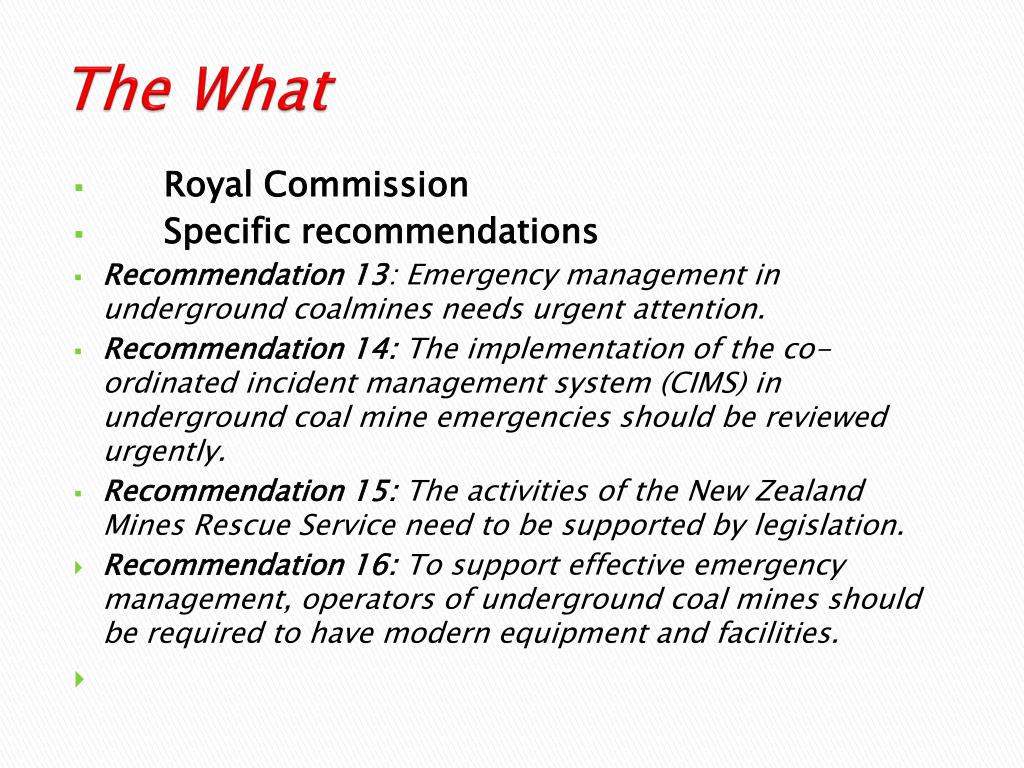 The What

Royal Commission

Specific recommendations

Recommendation 13: Emergency management in underground coalmines needs urgent attention.

Recommendation 14: The implementation of the co-ordinated incident management system (CIMS) in underground coal mine emergencies should be reviewed urgently.

Recommendation 15: The activities of the New Zealand Mines Rescue Service need to be supported by legislation.

Recommendation 16: To support effective emergency management, operators of underground coal mines should be required to have modern equipment and facilities.